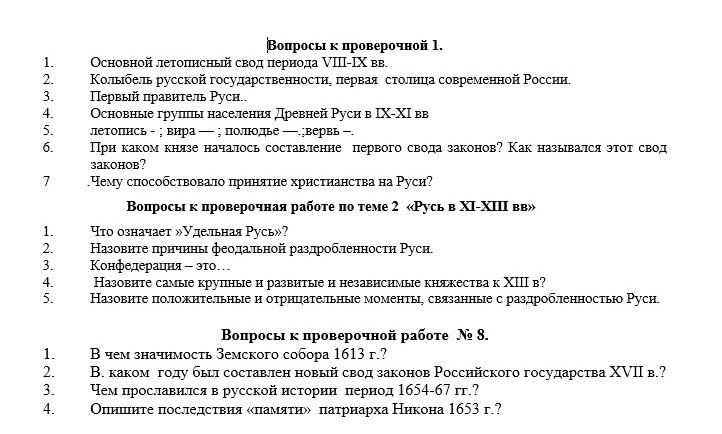 Вопросы к проверочной 1.

1. Основной летописный свод периода VIII-IX вв.
2. Колыбель русской государственности, первая столица современной России.
3. Первый правитель Руси..
4. Основные группы населения Древней Руси в IX-XI вв
5. летопись - ; вира — ; полюдье —.;вервь –.
6. При каком князе началось составление первого свода законов? Как назывался этот свод законов?
7 .Чему способствовало принятие христианства на Руси?

Вопросы к проверочная работе по теме 2 «Русь в XI-XIII вв»

1. Что означает »Удельная Русь»?
2. Назовите причины феодальной раздробленности Руси.
3. Конфедерация – это…
4. Назовите самые крупные и развитые и независимые княжества к XIII в?
5. Назовите положительные и отрицательные моменты, связанные с раздробленностью Руси.

Вопросы к проверочной работе № 8.

1. В чем значимость Земского собора 1613 г.?
2. В. каком году был составлен новый свод законов Российского государства XVII в.?
3. Чем прославился в русской истории период 1654-67 гг.?
4. Опишите последствия «памяти» патриарха Никона 1653 г.?